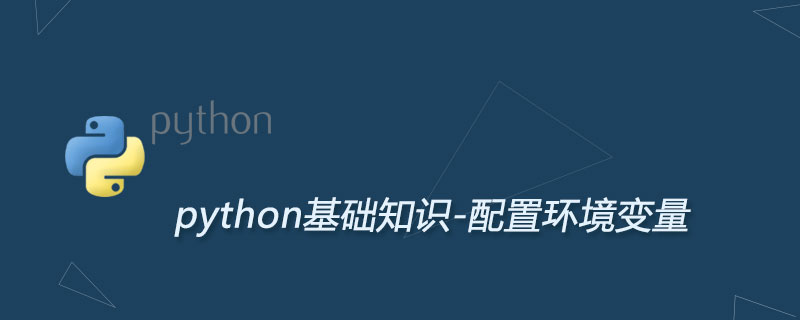 python

python基础知识-配置环境变量